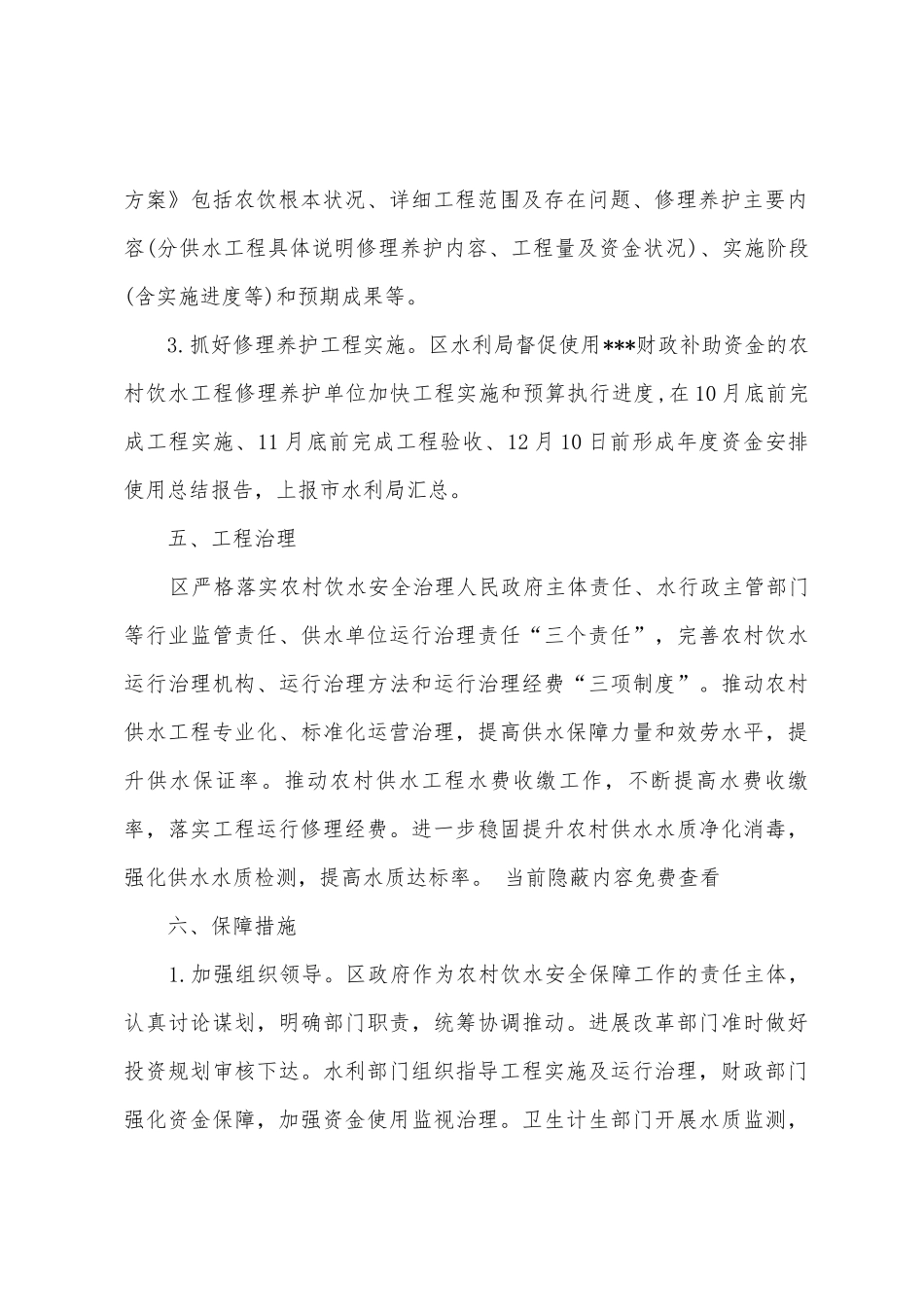 方案》包括农饮根本状况、详细工程范围及存在问题、修理养护主要内容(分供水工程具体说明修理养护内容、工程量及资金状况)、实施阶段(含实施进度等)和预期成果等。

3.抓好修理养护工程实施。区水利局督促使用***财政补助资金的农村饮水工程修理养护单位加快工程实施和预算执行进度,在10月底前完成工程实施、11月底前完成工程验收、12月10日前形成年度资金安排使用总结报告，上报市水利局汇总。

五、工程治理

区严格落实农村饮水安全治理人民政府主体责任、水行政主管部门等行业监管责任、供水单位运行治理责任“三个责任”，完善农村饮水运行治理机构、运行治理方法和运行治理经费“三项制度”。推动农村供水工程专业化、标准化运营治理，提高供水保障力量和效劳水平，提升供水保证率。推动农村供水工程水费收缴工作，不断提高水费收缴率，落实工程运行修理经费。进一步稳固提升农村供水水质净化消毒，强化供水水质检测，提高水质达标率。 当前隐蔽内容免费查看

六、保障措施

1.加强组织领导。区政府作为农村饮水安全保障工作的责任主体，认真讨论谋划，明确部门职责，统筹协调推动。进展改革部门准时做好投资规划审核下达。水利部门组织指导工程实施及运行治理，财政部门强化资金保障，加强资金使用监视治理。卫生计生部门开展水质监测，